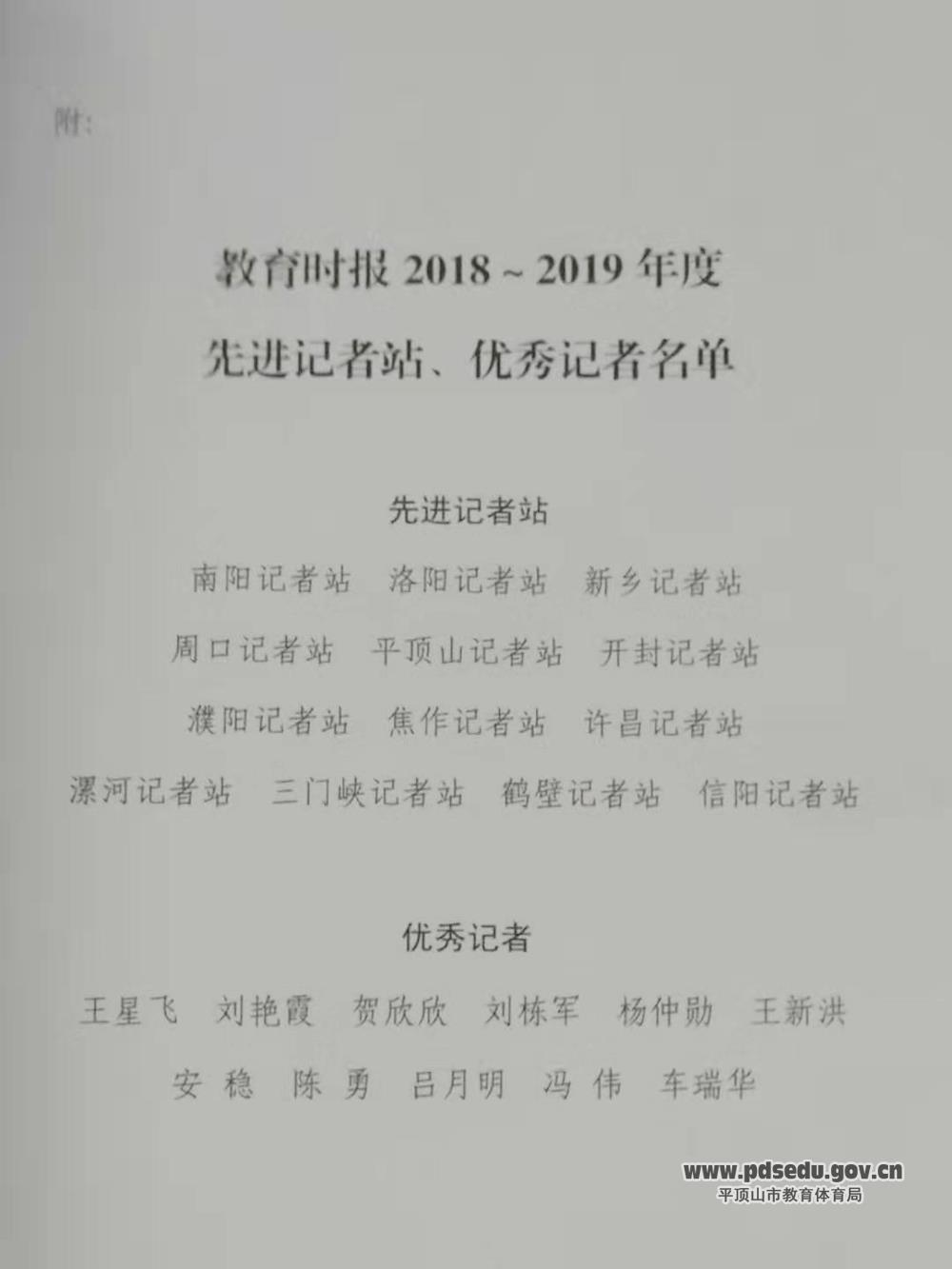 附:

教育时报2018~2019年度
先进记者站、优秀记者名单

先进记者站

南阳记者站 洛阳记者站 新乡记者站

周口记者站 平顶山记者站 开封记者站

濮阳记者站 焦作记者站 许昌记者站

漯河记者站 三门峡记者站 鹤壁记者站 信阳记者站

优秀记者

王星飞 刘艳霞 贺欣欣 刘栋军 杨仲勋 王新洪

安稳 陈勇 吕月明 冯伟 车瑞华

www.pdsedu.gov.cn
平顶山市教育体育局